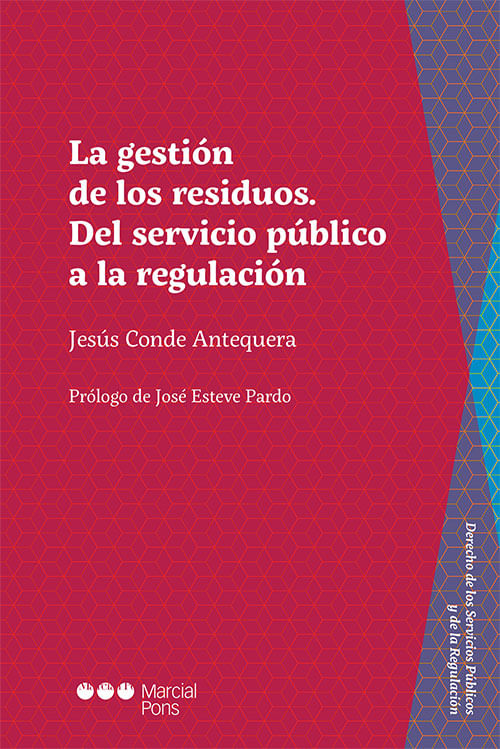 La gestión de los residuos. Del servicio público a la regulación

Jesús Conde Antequera

Prólogo de José Esteve Pardo

Marcial Pons

Derecho de los Servicios Públicos y de la Regulación